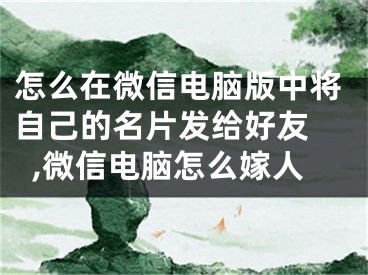 怎么在微信电脑版中将自己的名片发给好友,微信电脑怎么嫁人